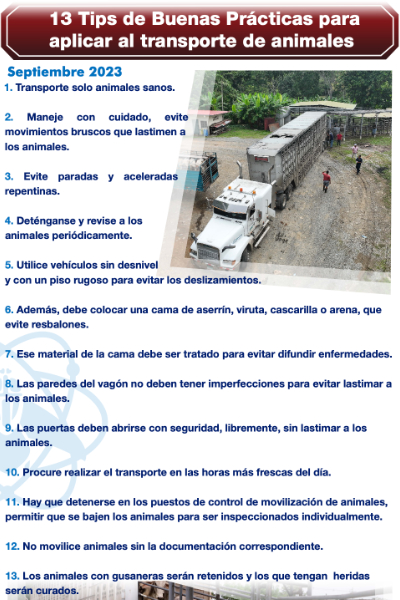 13 Tips de Buenas Prácticas para aplicar al transporte de animales

Septiembre 2023

1. Transporte solo animales sanos.

2. Maneje con cuidado, evite movimientos bruscos que lastimen a los animales.

3. Evite paradas y aceleradas repentinas.

4. Deténganse y revise a los animales periódicamente.

5. Utilice vehículos sin desnivel y con un piso rugoso para evitar los deslizamientos.

6. Además, debe colocar una cama de aserrín, viruta, cascarilla o arena, que evite resbalones.

7. Ese material de la cama debe ser tratado para evitar difundir enfermedades.

8. Las paredes del vagón no deben tener imperfecciones para evitar lastimar a los animales.

9. Las puertas deben abrirse con seguridad, libremente, sin lastimar a los animales.

10. Procure realizar el transporte en las horas más frescas del día.

11. Hay que detenerse en los puestos de control de movilización de animales, permitir que se bajen los animales para ser inspeccionados individualmente.

12. No movilice animales sin la documentación correspondiente.

13. Los animales con gusaneras serán retenidos y los que tengan heridas serán curados.